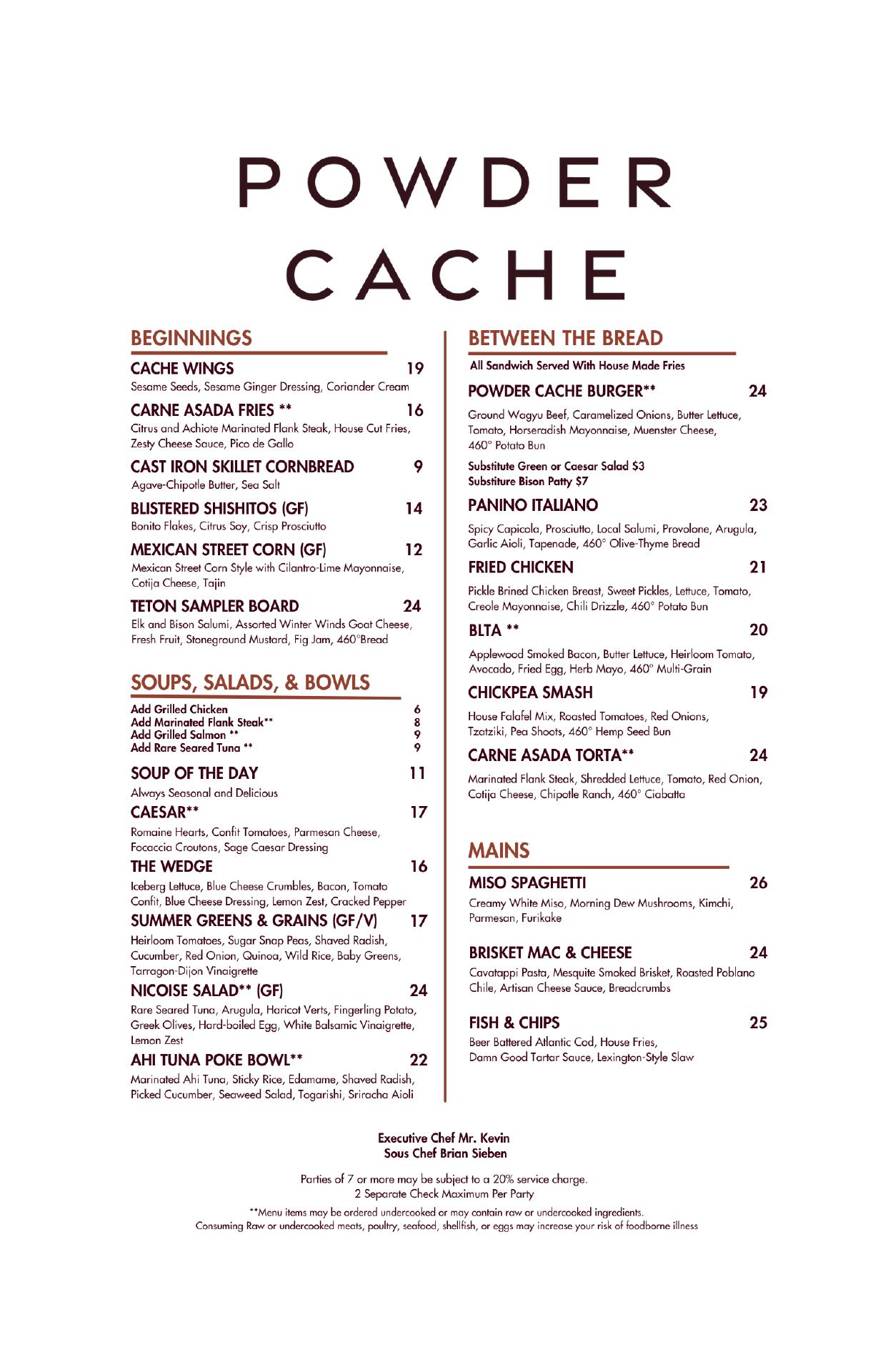 POWDER
CACHE

BEGINNINGS

CACHE WINGS 19
Sesame Seeds, Sesame Ginger Dressing, Coriander Cream

CARNE ASADA FRIES ** 16
Citrus and Achiote Marinated Flank Steak, House Cut Fries, Zesty Cheese Sauce, Pico de Gallo

CAST IRON SKILLET CORNBREAD 9
Agave-Chipotle Butter, Sea Salt

BLISTERED SHISHITOS (GF) 14
Bonito Flakes, Citrus Soy, Crisp Prosciutto

MEXICAN STREET CORN (GF) 12
Mexican Street Corn Style with Cilantro-Lime Mayonnaise, Cotija Cheese, Tajin

TETON SAMPLER BOARD 24
Elk and Bison Salumi, Assorted Winter Winds Goat Cheese, Fresh Fruit, Stoneground Mustard, Fig Jam, 460°Bread

SOUPS, SALADS, & BOWLS

Add Grilled Chicken 6
Add Marinated Flank Steak** 8
Add Grilled Salmon ** 9
Add Rare Seared Tuna ** 9

SOUP OF THE DAY 11
Always Seasonal and Delicious

CAESAR** 17
Romaine Hearts, Confit Tomatoes, Parmesan Cheese, Focaccia Croutons, Sage Caesar Dressing

THE WEDGE 16
Iceberg Lettuce, Blue Cheese Crumbles, Bacon, Tomato Confit, Blue Cheese Dressing, Lemon Zest, Cracked Pepper

SUMMER GREENS & GRAINS (GF/V) 17
Heirloom Tomatoes, Sugar Snap Peas, Shaved Radish, Cucumber, Red Onion, Quinoa, Wild Rice, Baby Greens, Tarragon-Dijon Vinaigrette

NICOISE SALAD** (GF) 24
Rare Seared Tuna, Arugula, Haricot Verts, Fingerling Potato, Greek Olives, Hard-boiled Egg, White Balsamic Vinaigrette, Lemon Zest

AHI TUNA POKE BOWL** 22
Marinated Ahi Tuna, Sticky Rice, Edamame, Shaved Radish, Picked Cucumber, Seaweed Salad, Togarishi, Sriracha Aioli

BETWEEN THE BREAD

All Sandwich Served With House Made Fries

POWDER CACHE BURGER** 24
Ground Wagyu Beef, Caramelized Onions, Butter Lettuce, Tomato, Horseradish Mayonnaise, Muenster Cheese, 460° Potato Bun

Substitute Green or Caesar Salad $3
Substiture Bison Patty $7

PANINO ITALIANO 23
Spicy Capicola, Prosciutto, Local Salumi, Provolone, Arugula, Garlic Aioli, Tapenade, 460° Olive-Thyme Bread

FRIED CHICKEN 21
Pickle Brined Chicken Breast, Sweet Pickles, Lettuce, Tomato, Creole Mayonnaise, Chili Drizzle, 460° Potato Bun

BLTA ** 20
Applewood Smoked Bacon, Butter Lettuce, Heirloom Tomato, Avocado, Fried Egg, Herb Mayo, 460° Multi-Grain

CHICKPEA SMASH 19
House Falafel Mix, Roasted Tomatoes, Red Onions, Tzatziki, Pea Shoots, 460° Hemp Seed Bun

CARNE ASADA TORTA** 24
Marinated Flank Steak, Shredded Lettuce, Tomato, Red Onion, Cotija Cheese, Chipotle Ranch, 460° Ciabatta

MAINS

MISO SPAGHETTI 26
Creamy White Miso, Morning Dew Mushrooms, Kimchi, Parmesan, Furikake

BRISKET MAC & CHEESE 24
Cavatappi Pasta, Mesquite Smoked Brisket, Roasted Poblano Chile, Artisan Cheese Sauce, Breadcrumbs

FISH & CHIPS 25
Beer Battered Atlantic Cod, House Fries, Damn Good Tartar Sauce, Lexington-Style Slaw

Executive Chef Mr. Kevin
Sous Chef Brian Sieben

Parties of 7 or more may be subject to a 20% service charge.
2 Separate Check Maximum Per Party

**Menu items may be ordered undercooked or may contain raw or undercooked ingredients.
Consuming Raw or undercooked meats, poultry, seafood, shellfish, or eggs may increase your risk of foodborne illness